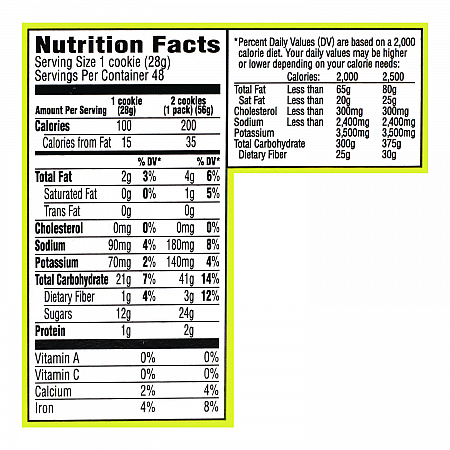 Nutrition Facts
Serving Size 1 cookie (28g)
Servings Per Container 48

| Amount Per Serving | 1 cookie (28g) | | 2 cookies (1 pack) (56g) | |
|---|---|---|---|---|
| Calories | 100 | | 200 | |
| Calories from Fat | 15 | | 35 | |
| | | % DV* | | % DV* |
| Total Fat | 2g | 3% | 4g | 6% |
| Saturated Fat | 0g | 0% | 1g | 5% |
| Trans Fat | 0g | | 0g | |
| Cholesterol | 0mg | 0% | 0mg | 0% |
| Sodium | 90mg | 4% | 180mg | 8% |
| Potassium | 70mg | 2% | 140mg | 4% |
| Total Carbohydrate | 21g | 7% | 41g | 14% |
| Dietary Fiber | 1g | 4% | 3g | 12% |
| Sugars | 12g | | 24g | |
| Protein | 1g | | 2g | |
| Vitamin A | | 0% | | 0% |
| Vitamin C | | 0% | | 0% |
| Calcium | | 2% | | 4% |
| Iron | | 4% | | 8% |

*Percent Daily Values (DV) are based on a 2,000 calorie diet. Your daily values may be higher or lower depending on your calorie needs:

| | Calories: | 2,000 | 2,500 |
|---|---|---|---|
| Total Fat | Less than | 65g | 80g |
| Sat Fat | Less than | 20g | 25g |
| Cholesterol | Less than | 300mg | 300mg |
| Sodium | Less than | 2,400mg | 2,400mg |
| Potassium | | 3,500mg | 3,500mg |
| Total Carbohydrate | | 300g | 375g |
| Dietary Fiber | | 25g | 30g |